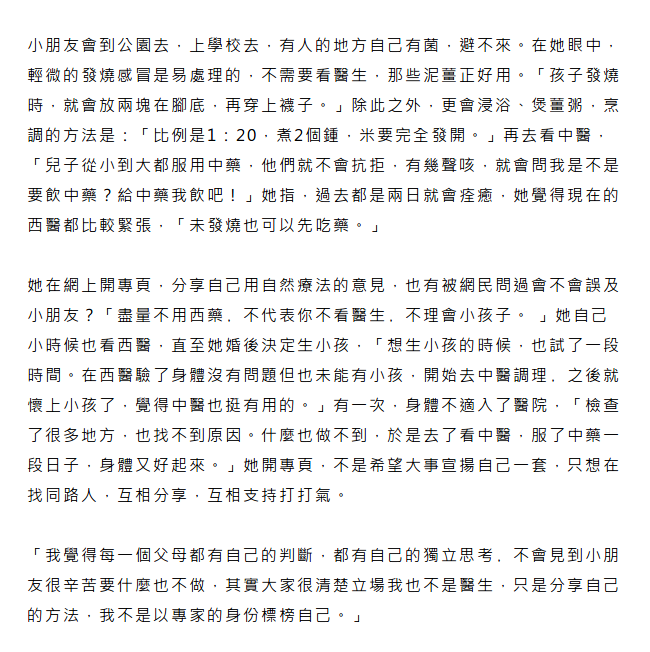 小朋友會到公園去，上學校去，有人的地方自己有菌，避不來。在她眼中，輕微的發燒感冒是易處理的，不需要看醫生，那些泥薑正好用。「孩子發燒時，就會放兩塊在腳底，再穿上襪子。」除此之外，更會浸浴、煲薑粥，烹調的方法是：「比例是1：20，煮2個鍾，米要完全發開。」再去看中醫，「兒子從小到大都服用中藥，他們就不會抗拒，有幾聲咳，就會問我是不是要飲中藥？給中藥我飲吧！」她指，過去都是兩日就會痊癒，她覺得現在的西醫都比較緊張，「未發燒也可以先吃藥。」

她在網上開專頁，分享自己用自然療法的意見，也有被網民問過會不會誤及小朋友？「盡量不用西藥，不代表你不看醫生，不理會小孩子。 」她自己小時候也看西醫，直至她婚後決定生小孩，「想生小孩的時候，也試了一段時間。在西醫驗了身體沒有問題但也未能有小孩，開始去中醫調理，之後就懷上小孩了，覺得中醫也挺有用的。」有一次，身體不適入了醫院，「檢查了很多地方，也找不到原因。什麼也做不到，於是去了看中醫，服了中藥一段日子，身體又好起來。」她開專頁，不是希望大事宣揚自己一套，只想在找同路人，互相分享，互相支持打打氣。

「我覺得每一個父母都有自己的判斷，都有自己的獨立思考，不會見到小朋友很辛苦要什麼也不做，其實大家很清楚立場我也不是醫生，只是分享自己的方法，我不是以專家的身份標榜自己。」